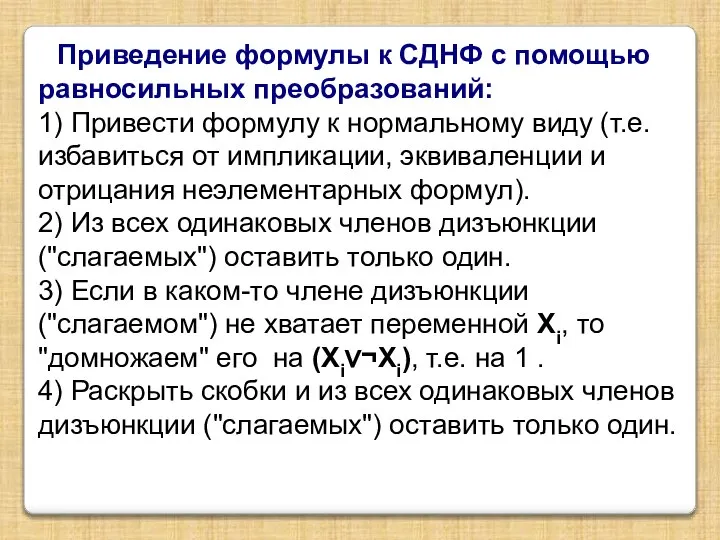 Приведение формулы к СДНФ с помощью равносильных преобразований:
1) Привести формулу к нормальному виду (т.е. избавиться от импликации, эквиваленции и отрицания неэлементарных формул).
2) Из всех одинаковых членов дизъюнкции ("слагаемых") оставить только один.
3) Если в каком-то члене дизъюнкции ("слагаемом") не хватает переменной $X_i$, то "домножаем" его на $(X_i \vee \neg X_i)$, т.е. на 1 .
4) Раскрыть скобки и из всех одинаковых членов дизъюнкции ("слагаемых") оставить только один.